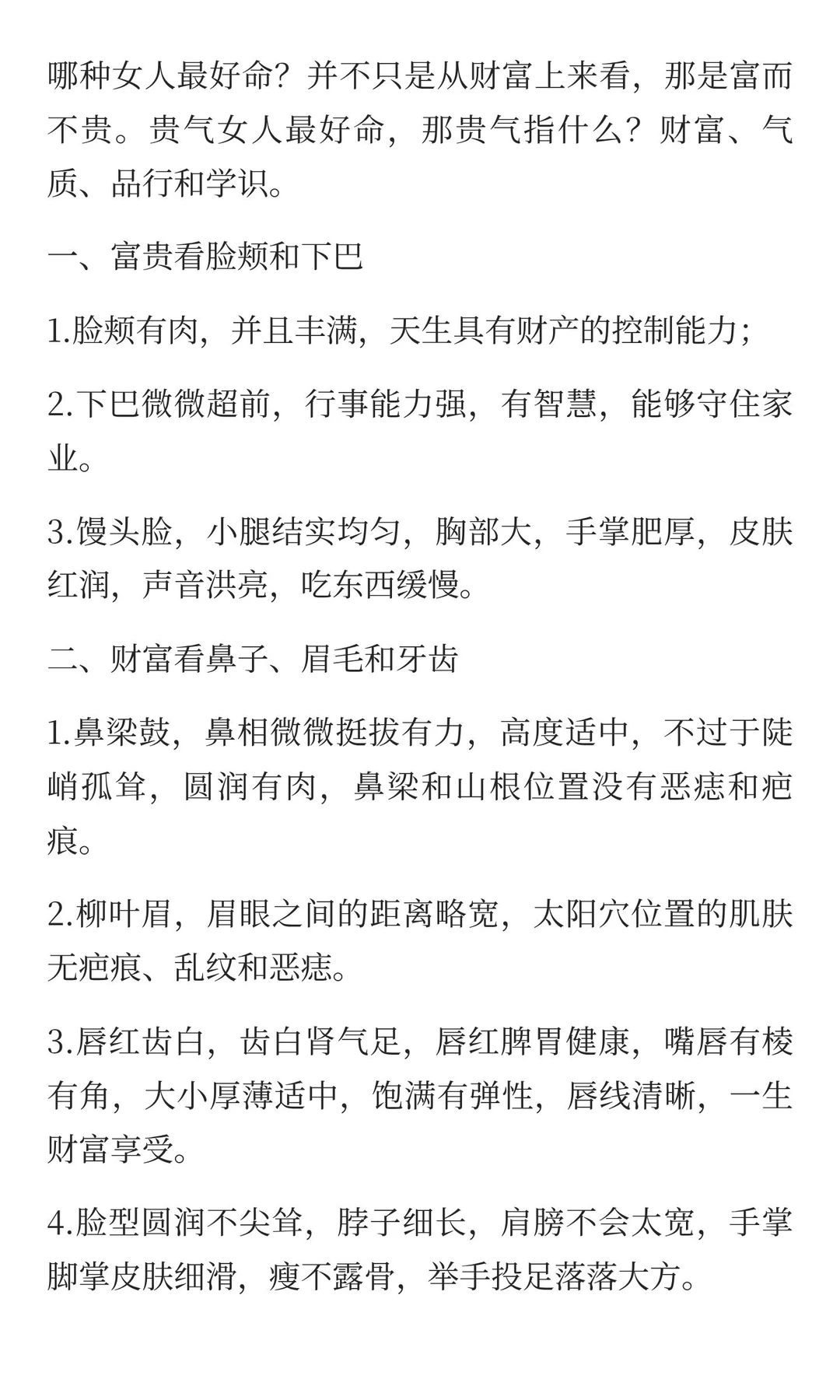 哪种女人最好命？并不只是从财富上来看，那是富而不贵。贵气女人最好命，那贵气指什么？财富、气质、品行和学识。

一、富贵看脸颊和下巴

1.脸颊有肉，并且丰满，天生具有财产的控制能力；

2.下巴微微超前，行事能力强，有智慧，能够守住家业。

3.馒头脸，小腿结实均匀，胸部大，手掌肥厚，皮肤红润，声音洪亮，吃东西缓慢。

二、财富看鼻子、眉毛和牙齿

1.鼻梁鼓，鼻相微微挺拔有力，高度适中，不过于陡峭孤耸，圆润有肉，鼻梁和山根位置没有恶痣和疤痕。

2.柳叶眉，眉眼之间的距离略宽，太阳穴位置的肌肤无疤痕、乱纹和恶痣。

3.唇红齿白，齿白肾气足，唇红脾胃健康，嘴唇有棱有角，大小厚薄适中，饱满有弹性，唇线清晰，一生财富享受。

4.脸型圆润不尖耸，脖子细长，肩膀不会太宽，手掌脚掌皮肤细滑，瘦不露骨，举手投足落落大方。